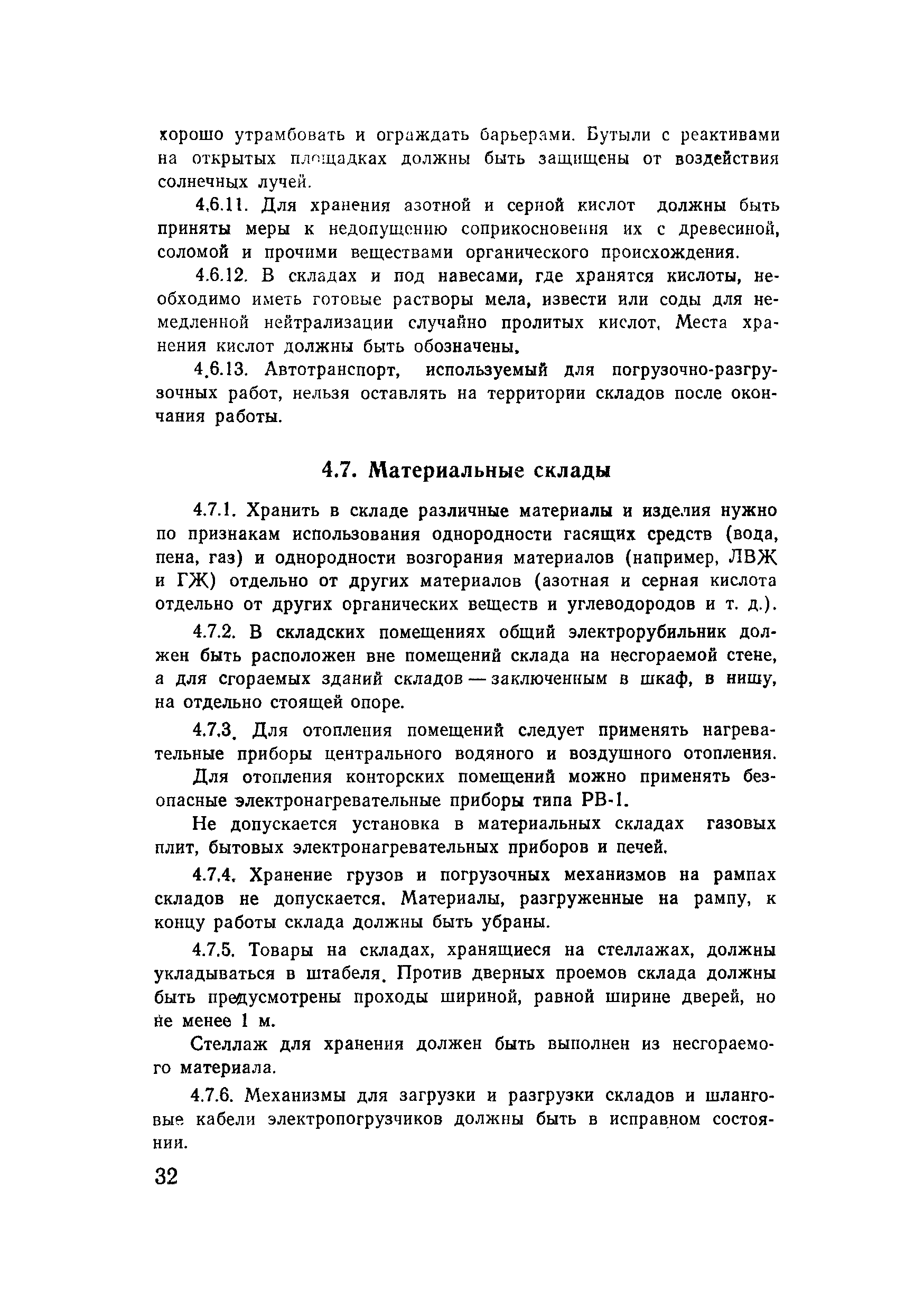 хорошо утрамбовать и ограждать барьерами. Бутыли с реактивами на открытых площадках должны быть защищены от воздействия солнечных лучей.

4.6.11. Для хранения азотной и серной кислот должны быть приняты меры к недопущению соприкосновения их с древесиной, соломой и прочими веществами органического происхождения.

4.6.12. В складах и под навесами, где хранятся кислоты, необходимо иметь готовые растворы мела, извести или соды для немедленной нейтрализации случайно пролитых кислот. Места хранения кислот должны быть обозначены.

4.6.13. Автотранспорт, используемый для погрузочно-разгрузочных работ, нельзя оставлять на территории складов после окончания работы.

4.7. Материальные склады

4.7.1. Хранить в складе различные материалы и изделия нужно по признакам использования однородности гасящих средств (вода, пена, газ) и однородности возгорания материалов (например, ЛВЖ и ГЖ) отдельно от других материалов (азотная и серная кислота отдельно от других органических веществ и углеводородов и т. д.).

4.7.2. В складских помещениях общий электрорубильник должен быть расположен вне помещений склада на несгораемой стене, а для сгораемых зданий складов — заключенным в шкаф, в нишу, на отдельно стоящей опоре.

4.7.3. Для отопления помещений следует применять нагревательные приборы центрального водяного и воздушного отопления.

Для отопления конторских помещений можно применять безопасные электронагревательные приборы типа РВ-1.

Не допускается установка в материальных складах газовых плит, бытовых электронагревательных приборов и печей.

4.7.4. Хранение грузов и погрузочных механизмов на рампах складов не допускается. Материалы, разгруженные на рампу, к концу работы склада должны быть убраны.

4.7.5. Товары на складах, хранящиеся на стеллажах, должны укладываться в штабеля. Против дверных проемов склада должны быть предусмотрены проходы шириной, равной ширине дверей, но не менее 1 м.

Стеллаж для хранения должен быть выполнен из несгораемого материала.

4.7.6. Механизмы для загрузки и разгрузки складов и шланговые кабели электропогрузчиков должны быть в исправном состоянии.

32